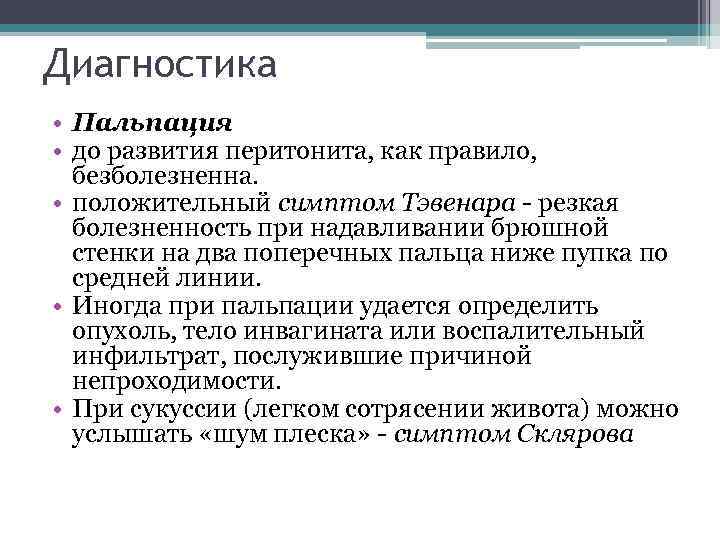 Диагностика

• Пальпация
• до развития перитонита, как правило, безболезненна.
• положительный симптом Тэвенара - резкая болезненность при надавливании брюшной стенки на два поперечных пальца ниже пупка по средней линии.
• Иногда при пальпации удается определить опухоль, тело инвагината или воспалительный инфильтрат, послужившие причиной непроходимости.
• При сукуссии (легком сотрясении живота) можно услышать «шум плеска» - симптом Склярова